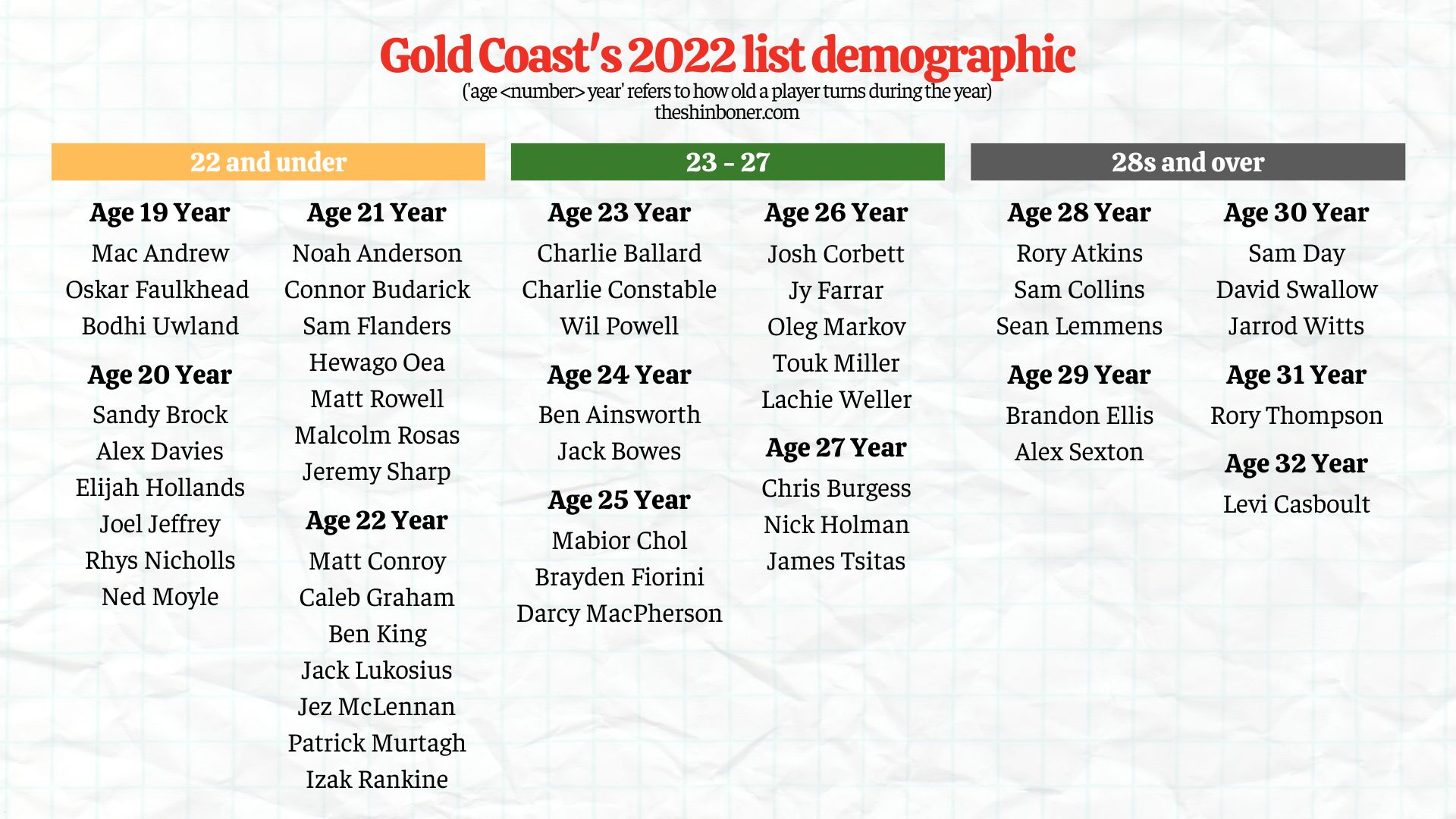 Gold Coast's 2022 list demographic
('age <number> year' refers to how old a player turns during the year)
theshinboner.com

22 and under

Age 19 Year
Mac Andrew
Oskar Faulkhead
Bodhi Uwland

Age 20 Year
Sandy Brock
Alex Davies
Elijah Hollands
Joel Jeffrey
Rhys Nicholls
Ned Moyle

Age 21 Year
Noah Anderson
Connor Budarick
Sam Flanders
Hewago Oea
Matt Rowell
Malcolm Rosas
Jeremy Sharp

Age 22 Year
Matt Conroy
Caleb Graham
Ben King
Jack Lukosius
Jez McLennan
Patrick Murtagh
Izak Rankine

23 - 27

Age 23 Year
Charlie Ballard
Charlie Constable
Wil Powell

Age 24 Year
Ben Ainsworth
Jack Bowes

Age 25 Year
Mabior Chol
Brayden Fiorini
Darcy MacPherson

Age 26 Year
Josh Corbett
Jy Farrar
Oleg Markov
Touk Miller
Lachie Weller

Age 27 Year
Chris Burgess
Nick Holman
James Tsitas

28s and over

Age 28 Year
Rory Atkins
Sam Collins
Sean Lemmens

Age 29 Year
Brandon Ellis
Alex Sexton

Age 30 Year
Sam Day
David Swallow
Jarrod Witts

Age 31 Year
Rory Thompson

Age 32 Year
Levi Casboult